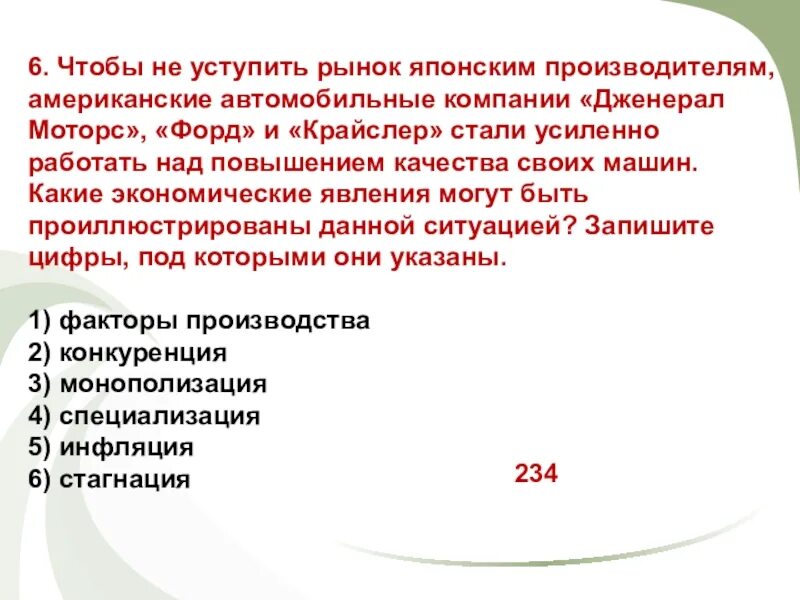 6. Чтобы не уступить рынок японским производителям, американские автомобильные компании «Дженерал Моторс», «Форд» и «Крайслер» стали усиленно работать над повышением качества своих машин. Какие экономические явления могут быть проиллюстрированы данной ситуацией? Запишите цифры, под которыми они указаны.

1) факторы производства
2) конкуренция
3) монополизация
4) специализация
5) инфляция
6) стагнация

234